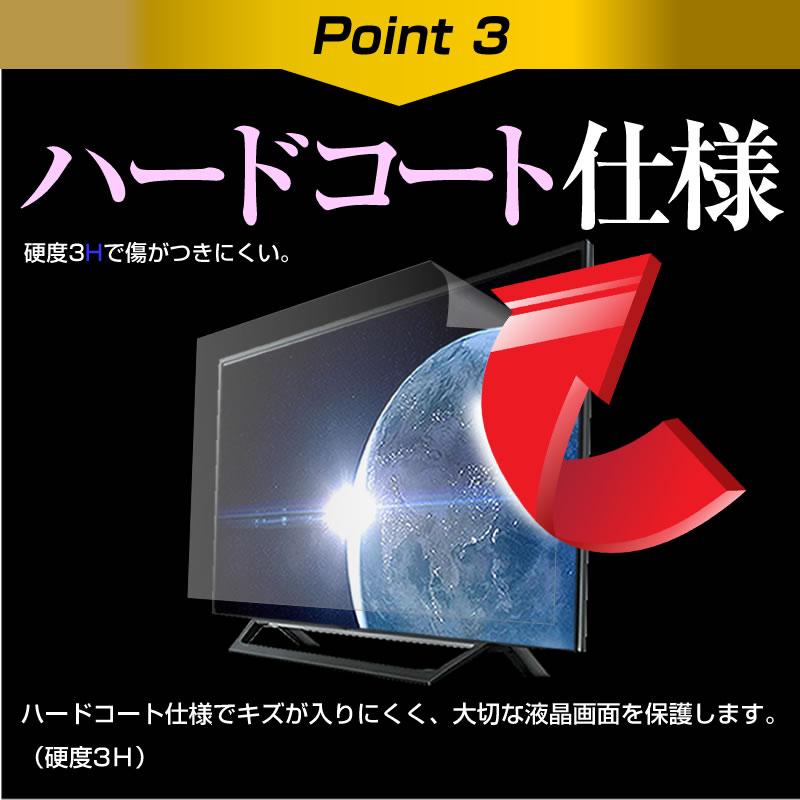 Point 3

ハードコート仕様

硬度3Hで傷がつきにくい。

ハードコート仕様でキズが入りにくく、大切な液晶画面を保護します。（硬度3H）